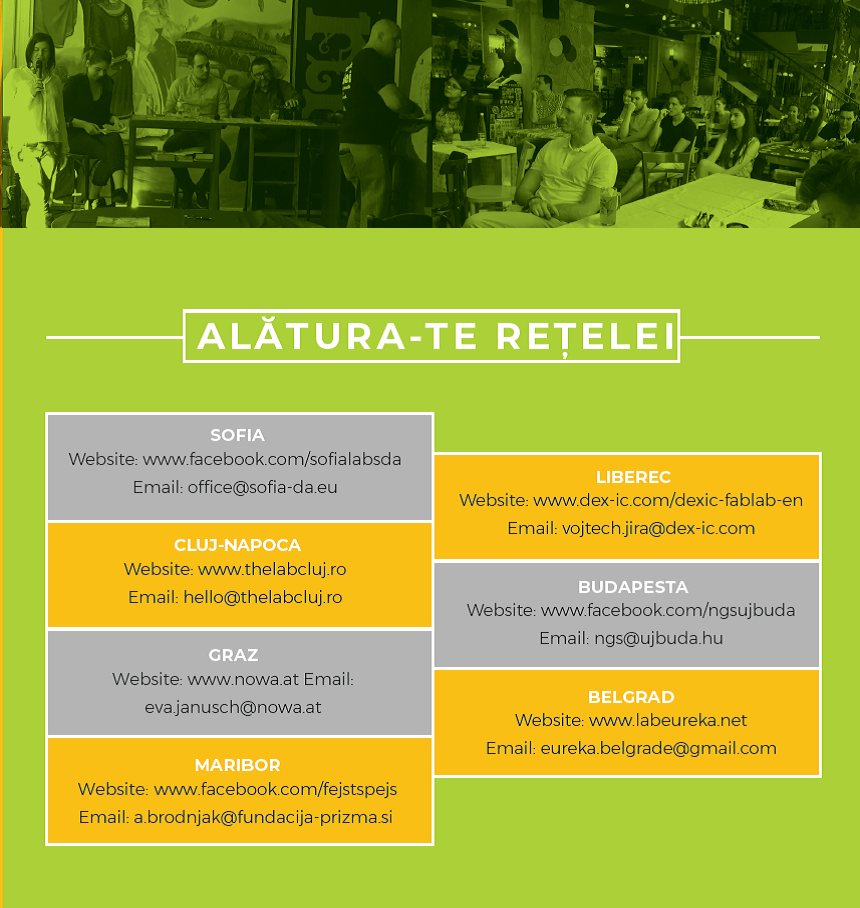 ALĂTURA-TE REȚELEI

SOFIA
Website: www.facebook.com/sofialabsda
Email: office@sofia-da.eu

CLUJ-NAPOCA
Website: www.thelabcluj.ro
Email: hello@thelabcluj.ro

GRAZ
Website: www.nowa.at Email: eva.janusch@nowa.at

MARIBOR
Website: www.facebook.com/fejstspejs
Email: a.brodnjak@fundacija-prizma.si

LIBEREC
Website: www.dex-ic.com/dexic-fablab-en
Email: vojtech.jira@dex-ic.com

BUDAPESTA
Website: www.facebook.com/ngsujbuda
Email: ngs@ujbuda.hu

BELGRAD
Website: www.labeureka.net
Email: eureka.belgrade@gmail.com